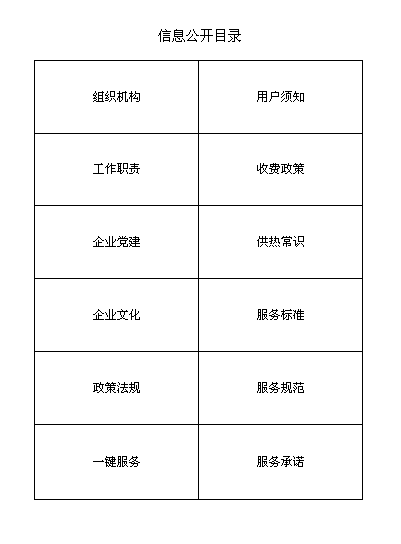 信息公开目录

| 组织机构 | 用户须知 |
|---|---|
| 工作职责 | 收费政策 |
| 企业党建 | 供热常识 |
| 企业文化 | 服务标准 |
| 政策法规 | 服务规范 |
| 一键服务 | 服务承诺 |